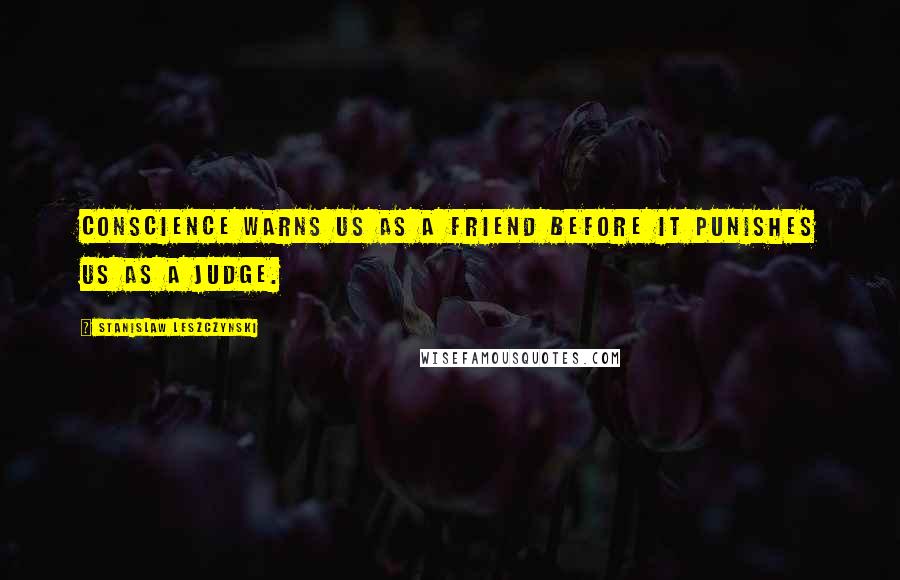 CONSCIENCE WARNS US AS A FRIEND BEFORE IT PUNISHES US AS A JUDGE.

STANISLAW LESZCZYNSKI

WISEFAMOUSQUOTES.COM